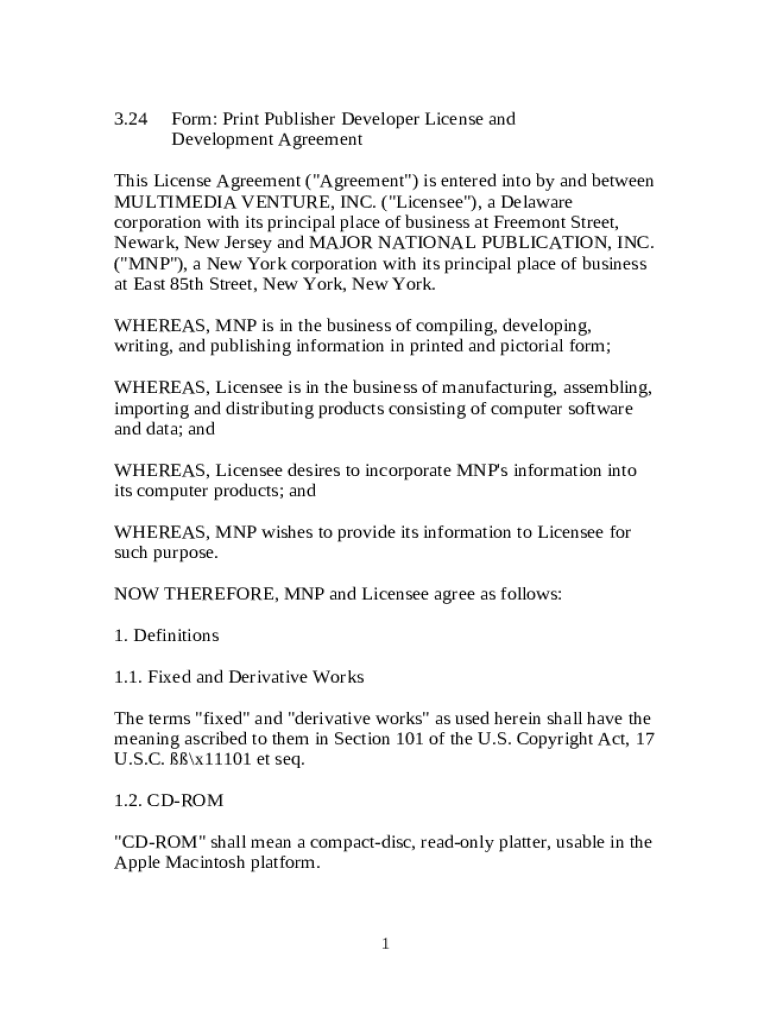 3.24 Form: Print Publisher Developer License and Development Agreement

This License Agreement ("Agreement") is entered into by and between MULTIMEDIA VENTURE, INC. ("Licensee"), a Delaware corporation with its principal place of business at Freemont Street, Newark, New Jersey and MAJOR NATIONAL PUBLICATION, INC. ("MNP"), a New York corporation with its principal place of business at East 85th Street, New York, New York.

WHEREAS, MNP is in the business of compiling, developing, writing, and publishing information in printed and pictorial form;

WHEREAS, Licensee is in the business of manufacturing, assembling, importing and distributing products consisting of computer software and data; and

WHEREAS, Licensee desires to incorporate MNP's information into its computer products; and

WHEREAS, MNP wishes to provide its information to Licensee for such purpose.

NOW THEREFORE, MNP and Licensee agree as follows:

1. Definitions

1.1. Fixed and Derivative Works

The terms "fixed" and "derivative works" as used herein shall have the meaning ascribed to them in Section 101 of the U.S. Copyright Act, 17 U.S.C. ßß\x11101 et seq.

1.2. CD-ROM

"CD-ROM" shall mean a compact-disc, read-only platter, usable in the Apple Macintosh platform.

1